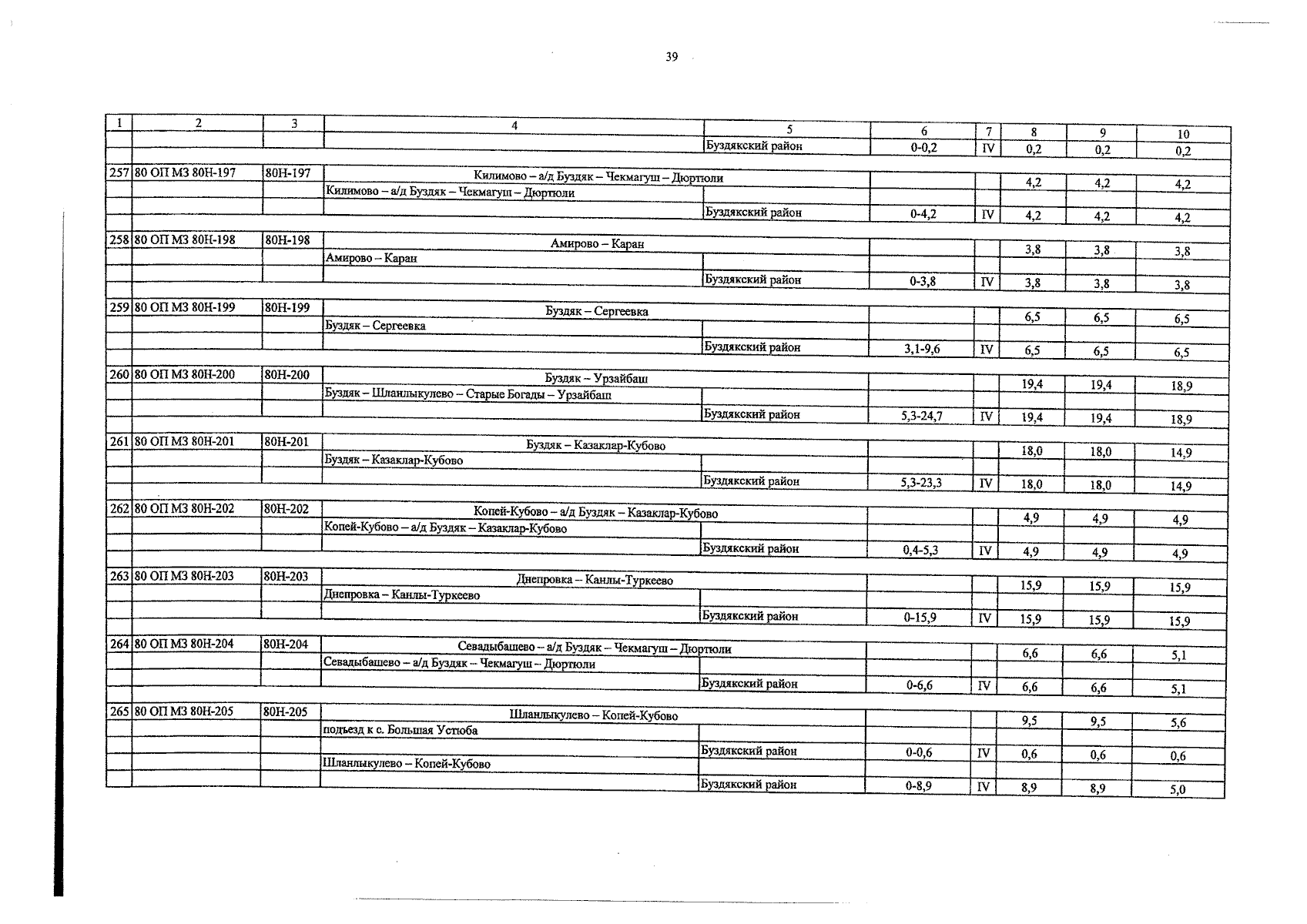 39

| 1 | 2 | 3 | 4 | 5 | 6 | 7 | 8 | 9 | 10 |
|---|---|---|---|---|---|---|---|---|---|
|  |  |  |  | Буздякский район | 0-0,2 | IV | 0,2 | 0,2 | 0,2 |
| 257 | 80 ОП МЗ 80Н-197 | 80Н-197 | Килимово – а/д Буздяк – Чекмагуш – Дюртюли |  |  |  | 4,2 | 4,2 | 4,2 |
|  |  |  | Килимово – а/д Буздяк – Чекмагуш – Дюртюли |  |  |  |  |  |  |
|  |  |  |  | Буздякский район | 0-4,2 | IV | 4,2 | 4,2 | 4,2 |
| 258 | 80 ОП МЗ 80Н-198 | 80Н-198 | Амирово – Каран |  |  |  | 3,8 | 3,8 | 3,8 |
|  |  |  | Амирово – Каран |  |  |  |  |  |  |
|  |  |  |  | Буздякский район | 0-3,8 | IV | 3,8 | 3,8 | 3,8 |
| 259 | 80 ОП МЗ 80Н-199 | 80Н-199 | Буздяк – Сергеевка |  |  |  | 6,5 | 6,5 | 6,5 |
|  |  |  | Буздяк – Сергеевка |  |  |  |  |  |  |
|  |  |  |  | Буздякский район | 3,1-9,6 | IV | 6,5 | 6,5 | 6,5 |
| 260 | 80 ОП МЗ 80Н-200 | 80Н-200 | Буздяк – Урзайбаш |  |  |  | 19,4 | 19,4 | 18,9 |
|  |  |  | Буздяк – Шланлыкулево – Старые Богады – Урзайбаш |  |  |  |  |  |  |
|  |  |  |  | Буздякский район | 5,3-24,7 | IV | 19,4 | 19,4 | 18,9 |
| 261 | 80 ОП МЗ 80Н-201 | 80Н-201 | Буздяк – Казаклар-Кубово |  |  |  | 18,0 | 18,0 | 14,9 |
|  |  |  | Буздяк – Казаклар-Кубово |  |  |  |  |  |  |
|  |  |  |  | Буздякский район | 5,3-23,3 | IV | 18,0 | 18,0 | 14,9 |
| 262 | 80 ОП МЗ 80Н-202 | 80Н-202 | Копей-Кубово – а/д Буздяк – Казаклар-Кубово |  |  |  | 4,9 | 4,9 | 4,9 |
|  |  |  | Копей-Кубово – а/д Буздяк – Казаклар-Кубово |  |  |  |  |  |  |
|  |  |  |  | Буздякский район | 0,4-5,3 | IV | 4,9 | 4,9 | 4,9 |
| 263 | 80 ОП МЗ 80Н-203 | 80Н-203 | Днепровка – Канлы-Туркеево |  |  |  | 15,9 | 15,9 | 15,9 |
|  |  |  | Днепровка – Канлы-Туркеево |  |  |  |  |  |  |
|  |  |  |  | Буздякский район | 0-15,9 | IV | 15,9 | 15,9 | 15,9 |
| 264 | 80 ОП МЗ 80Н-204 | 80Н-204 | Севадыбашево – а/д Буздяк – Чекмагуш – Дюртюли |  |  |  | 6,6 | 6,6 | 5,1 |
|  |  |  | Севадыбашево – а/д Буздяк – Чекмагуш – Дюртюли |  |  |  |  |  |  |
|  |  |  |  | Буздякский район | 0-6,6 | IV | 6,6 | 6,6 | 5,1 |
| 265 | 80 ОП МЗ 80Н-205 | 80Н-205 | Шланлыкулево – Копей-Кубово |  |  |  | 9,5 | 9,5 | 5,6 |
|  |  |  | подъезд к с. Большая Устюба |  |  |  |  |  |  |
|  |  |  |  | Буздякский район | 0-0,6 | IV | 0,6 | 0,6 | 0,6 |
|  |  |  | Шланлыкулево – Копей-Кубово |  |  |  |  |  |  |
|  |  |  |  | Буздякский район | 0-8,9 | IV | 8,9 | 8,9 | 5,0 |